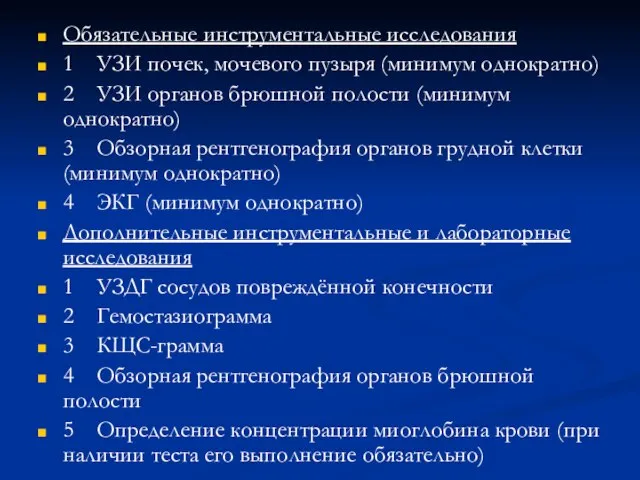 Обязательные инструментальные исследования

1 УЗИ почек, мочевого пузыря (минимум однократно)

2 УЗИ органов брюшной полости (минимум однократно)

3 Обзорная рентгенография органов грудной клетки (минимум однократно)

4 ЭКГ (минимум однократно)

Дополнительные инструментальные и лабораторные исследования

1 УЗДГ сосудов повреждённой конечности

2 Гемостазиограмма

3 КЩС-грамма

4 Обзорная рентгенография органов брюшной полости

5 Определение концентрации миоглобина крови (при наличии теста его выполнение обязательно)